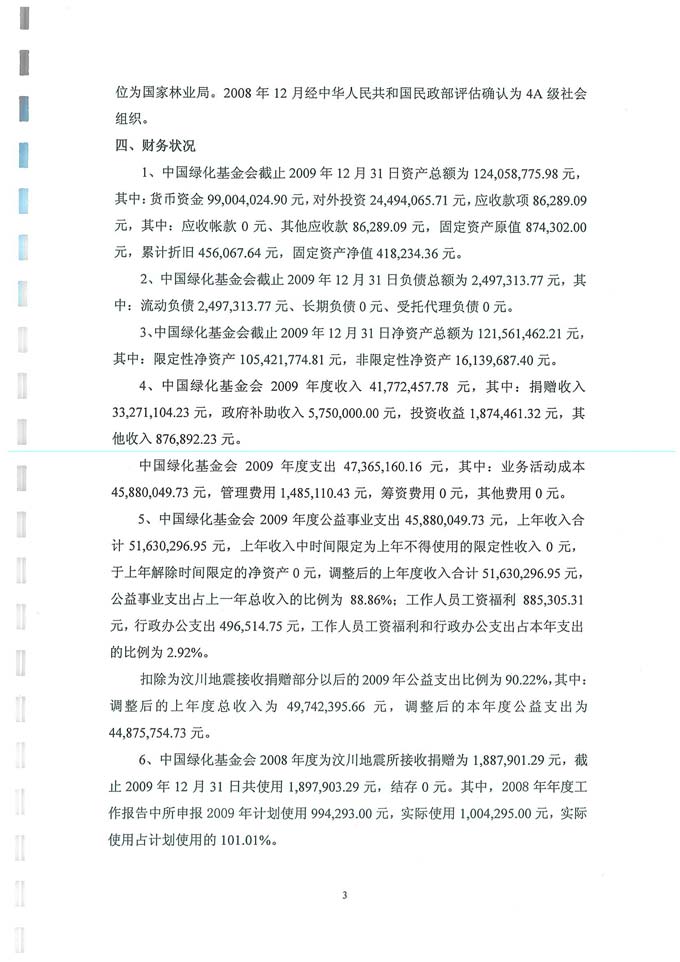 位为国家林业局。2008 年 12 月经中华人民共和国民政部评估确认为 4A 级社会组织。

四、财务状况

1、中国绿化基金会截止 2009 年 12 月 31 日资产总额为 124,058,775.98 元，其中：货币资金 99,004,024.90 元，对外投资 24,494,065.71 元，应收款项 86,289.09 元，其中：应收帐款 0 元、其他应收款 86,289.09 元，固定资产原值 874,302.00 元，累计折旧 456,067.64 元，固定资产净值 418,234.36 元。

2、中国绿化基金会截止 2009 年 12 月 31 日负债总额为 2,497,313.77 元，其中：流动负债 2,497,313.77 元、长期负债 0 元、受托代理负债 0 元。

3、中国绿化基金会截止 2009 年 12 月 31 日净资产总额为 121,561,462.21 元，其中：限定性净资产 105,421,774.81 元，非限定性净资产 16,139,687.40 元。

4、中国绿化基金会 2009 年度收入 41,772,457.78 元，其中：捐赠收入 33,271,104.23 元，政府补助收入 5,750,000.00 元，投资收益 1,874,461.32 元，其他收入 876,892.23 元。

中国绿化基金会 2009 年度支出 47,365,160.16 元，其中：业务活动成本 45,880,049.73 元，管理费用 1,485,110.43 元，筹资费用 0 元，其他费用 0 元。

5、中国绿化基金会 2009 年度公益事业支出 45,880,049.73 元，上年收入合计 51,630,296.95 元，上年收入中时间限定为上年不得使用的限定性收入 0 元，于上年解除时间限定的净资产 0 元，调整后的上年度收入合计 51,630,296.95 元，公益事业支出占上一年总收入的比例为 88.86%；工作人员工资福利 885,305.31 元，行政办公支出 496,514.75 元，工作人员工资福利和行政办公支出占本年支出的比例为 2.92%。

扣除为汶川地震接收捐赠部分以后的 2009 年公益支出比例为 90.22%，其中：调整后的上年度总收入为 49,742,395.66 元，调整后的本年度公益支出为 44,875,754.73 元。

6、中国绿化基金会 2008 年度为汶川地震所接收捐赠为 1,887,901.29 元，截止 2009 年 12 月 31 日共使用 1,897,903.29 元，结存 0 元。其中，2008 年年度工作报告中所申报 2009 年计划使用 994,293.00 元，实际使用 1,004,295.00 元，实际使用占计划使用的 101.01%。

3